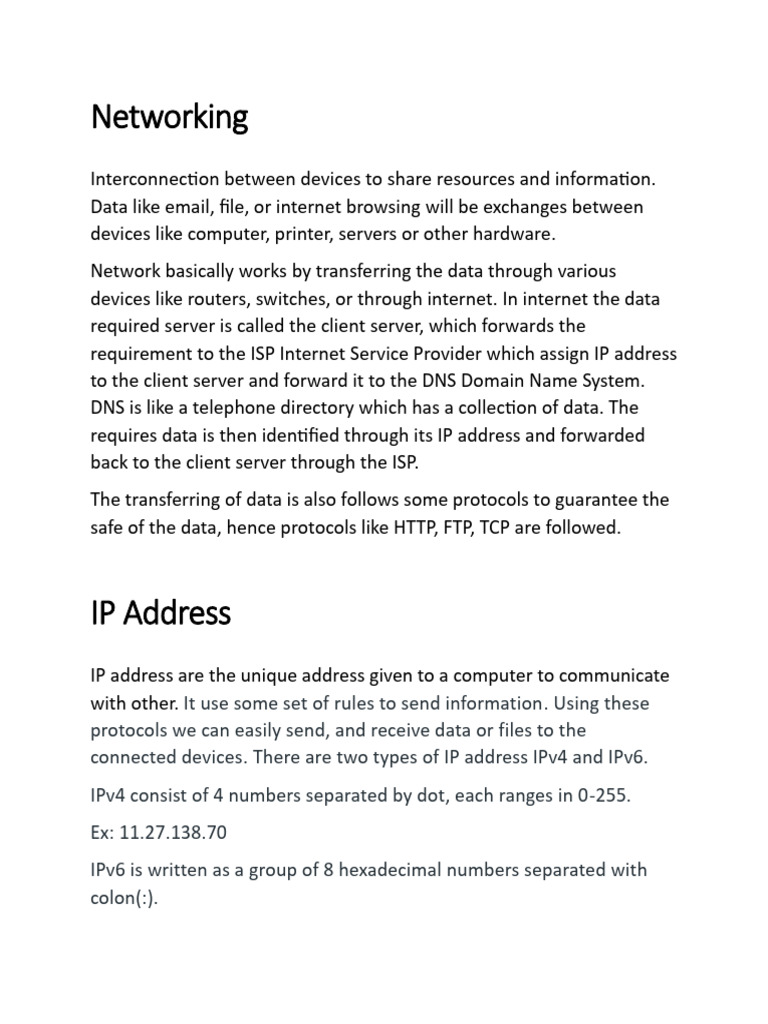 Networking

Interconnection between devices to share resources and information. Data like email, file, or internet browsing will be exchanges between devices like computer, printer, servers or other hardware.

Network basically works by transferring the data through various devices like routers, switches, or through internet. In internet the data required server is called the client server, which forwards the requirement to the ISP Internet Service Provider which assign IP address to the client server and forward it to the DNS Domain Name System. DNS is like a telephone directory which has a collection of data. The requires data is then identified through its IP address and forwarded back to the client server through the ISP.

The transferring of data is also follows some protocols to guarantee the safe of the data, hence protocols like HTTP, FTP, TCP are followed.

IP Address

IP address are the unique address given to a computer to communicate with other. It use some set of rules to send information. Using these protocols we can easily send, and receive data or files to the connected devices. There are two types of IP address IPv4 and IPv6.

IPv4 consist of 4 numbers separated by dot, each ranges in 0-255.

Ex: 11.27.138.70

IPv6 is written as a group of 8 hexadecimal numbers separated with colon(:).